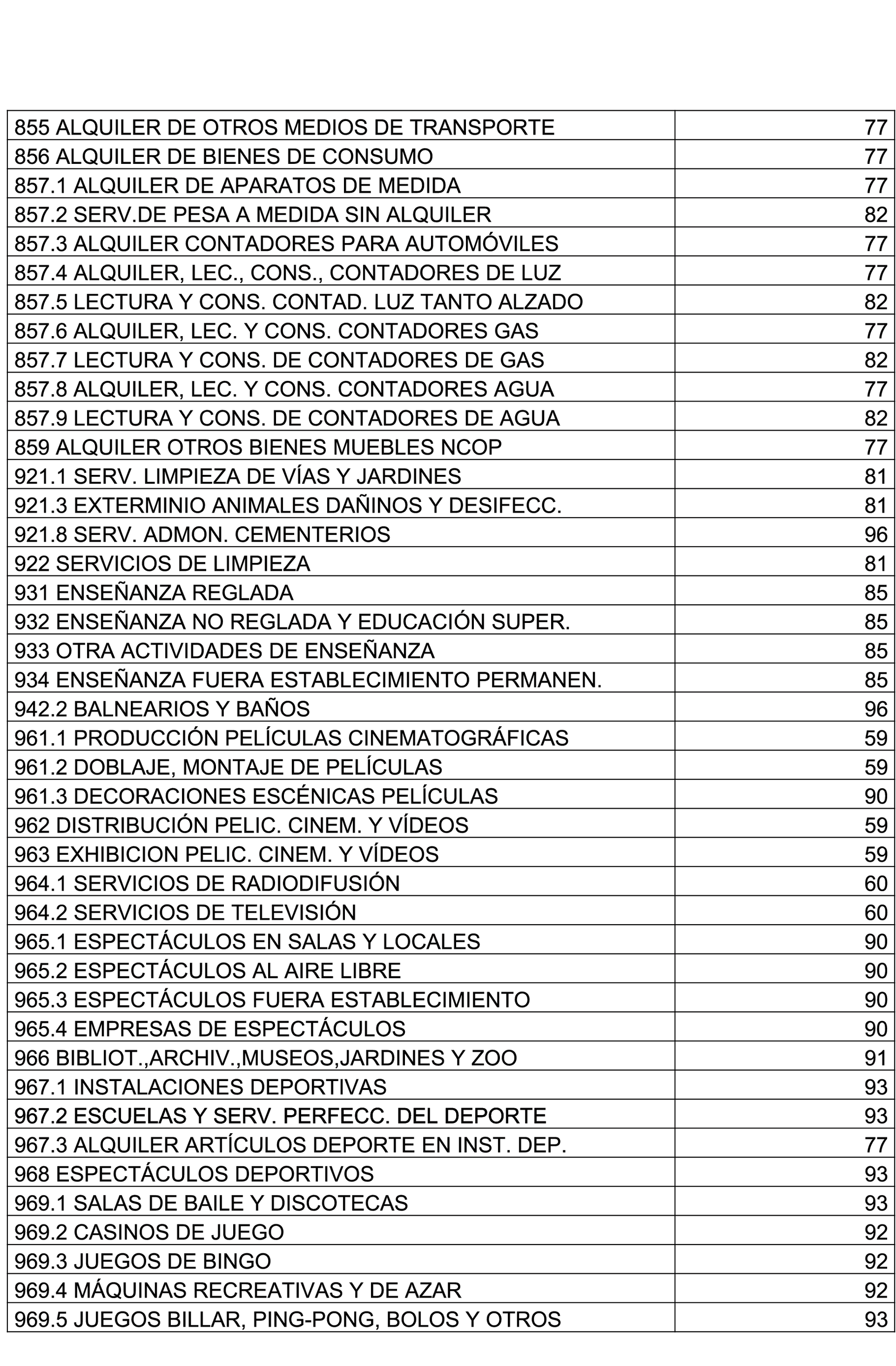 | | |
|---|---|
| 855 ALQUILER DE OTROS MEDIOS DE TRANSPORTE | 77 |
| 856 ALQUILER DE BIENES DE CONSUMO | 77 |
| 857.1 ALQUILER DE APARATOS DE MEDIDA | 77 |
| 857.2 SERV.DE PESA A MEDIDA SIN ALQUILER | 82 |
| 857.3 ALQUILER CONTADORES PARA AUTOMÓVILES | 77 |
| 857.4 ALQUILER, LEC., CONS., CONTADORES DE LUZ | 77 |
| 857.5 LECTURA Y CONS. CONTAD. LUZ TANTO ALZADO | 82 |
| 857.6 ALQUILER, LEC. Y CONS. CONTADORES GAS | 77 |
| 857.7 LECTURA Y CONS. DE CONTADORES DE GAS | 82 |
| 857.8 ALQUILER, LEC. Y CONS. CONTADORES AGUA | 77 |
| 857.9 LECTURA Y CONS. DE CONTADORES DE AGUA | 82 |
| 859 ALQUILER OTROS BIENES MUEBLES NCOP | 77 |
| 921.1 SERV. LIMPIEZA DE VÍAS Y JARDINES | 81 |
| 921.3 EXTERMINIO ANIMALES DAÑINOS Y DESIFECC. | 81 |
| 921.8 SERV. ADMON. CEMENTERIOS | 96 |
| 922 SERVICIOS DE LIMPIEZA | 81 |
| 931 ENSEÑANZA REGLADA | 85 |
| 932 ENSEÑANZA NO REGLADA Y EDUCACIÓN SUPER. | 85 |
| 933 OTRA ACTIVIDADES DE ENSEÑANZA | 85 |
| 934 ENSEÑANZA FUERA ESTABLECIMIENTO PERMANEN. | 85 |
| 942.2 BALNEARIOS Y BAÑOS | 96 |
| 961.1 PRODUCCIÓN PELÍCULAS CINEMATOGRÁFICAS | 59 |
| 961.2 DOBLAJE, MONTAJE DE PELÍCULAS | 59 |
| 961.3 DECORACIONES ESCÉNICAS PELÍCULAS | 90 |
| 962 DISTRIBUCIÓN PELIC. CINEM. Y VÍDEOS | 59 |
| 963 EXHIBICION PELIC. CINEM. Y VÍDEOS | 59 |
| 964.1 SERVICIOS DE RADIODIFUSIÓN | 60 |
| 964.2 SERVICIOS DE TELEVISIÓN | 60 |
| 965.1 ESPECTÁCULOS EN SALAS Y LOCALES | 90 |
| 965.2 ESPECTÁCULOS AL AIRE LIBRE | 90 |
| 965.3 ESPECTÁCULOS FUERA ESTABLECIMIENTO | 90 |
| 965.4 EMPRESAS DE ESPECTÁCULOS | 90 |
| 966 BIBLIOT.,ARCHIV.,MUSEOS,JARDINES Y ZOO | 91 |
| 967.1 INSTALACIONES DEPORTIVAS | 93 |
| 967.2 ESCUELAS Y SERV. PERFECC. DEL DEPORTE | 93 |
| 967.3 ALQUILER ARTÍCULOS DEPORTE EN INST. DEP. | 77 |
| 968 ESPECTÁCULOS DEPORTIVOS | 93 |
| 969.1 SALAS DE BAILE Y DISCOTECAS | 93 |
| 969.2 CASINOS DE JUEGO | 92 |
| 969.3 JUEGOS DE BINGO | 92 |
| 969.4 MÁQUINAS RECREATIVAS Y DE AZAR | 92 |
| 969.5 JUEGOS BILLAR, PING-PONG, BOLOS Y OTROS | 93 |